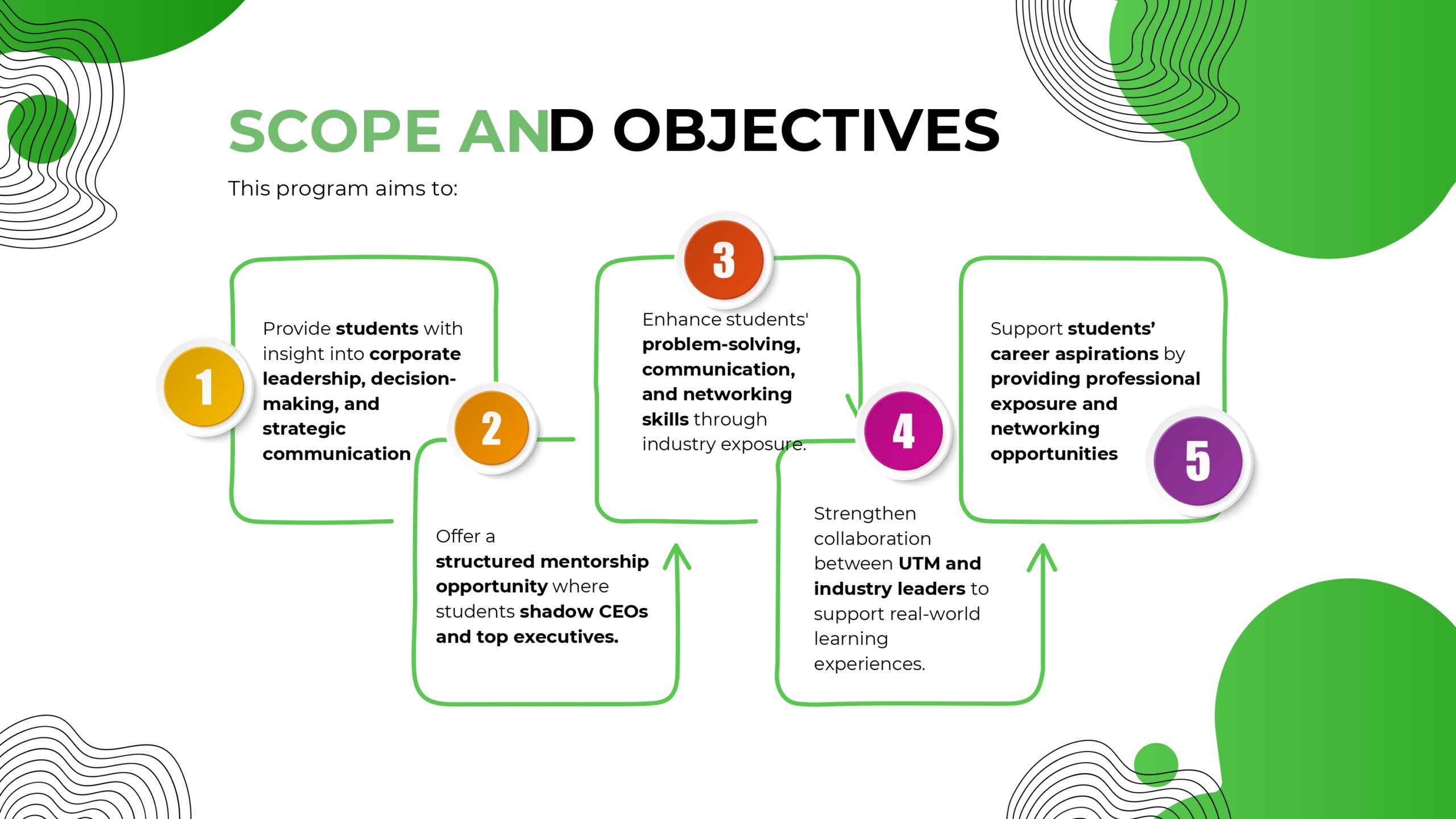 SCOPE AND OBJECTIVES

This program aims to:

1

Provide students with insight into corporate leadership, decision-making, and strategic communication

2

Offer a structured mentorship opportunity where students shadow CEOs and top executives.

3

Enhance students' problem-solving, communication, and networking skills through industry exposure.

4

Strengthen collaboration between UTM and industry leaders to support real-world learning experiences.

5

Support students' career aspirations by providing professional exposure and networking opportunities